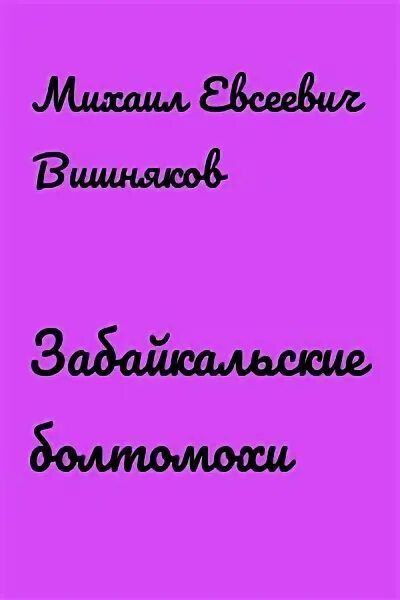 Михаил Евсеевич Вишняков

Забайкальские болтомохи